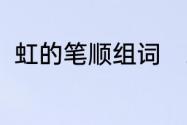 虹的笔顺组词